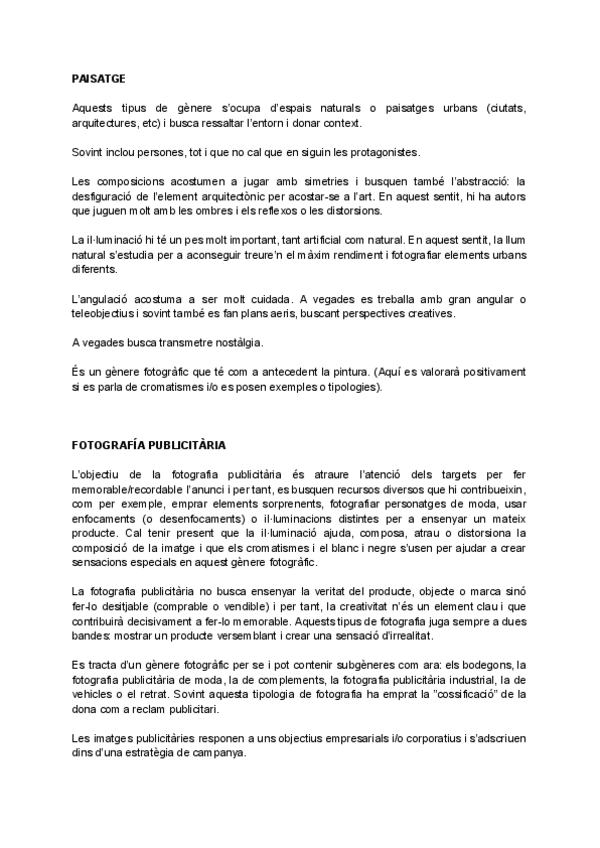 PAISATGE

Aquests tipus de gènere s'ocupa d'espais naturals o paisatges urbans (ciutats, arquitectures, etc) i busca ressaltar l'entorn i donar context.

Sovint inclou persones, tot i que no cal que en siguin les protagonistes.

Les composicions acostumen a jugar amb simetries i busquen també l'abstracció: la desfiguració de l'element arquitectònic per acostar-se a l'art. En aquest sentit, hi ha autors que juguen molt amb les ombres i els reflexos o les distorsions.

La il·luminació hi té un pes molt important, tant artificial com natural. En aquest sentit, la llum natural s'estudia per a aconseguir treure'n el màxim rendiment i fotografiar elements urbans diferents.

L'angulació acostuma a ser molt cuidada. A vegades es treballa amb gran angular o teleobjectius i sovint també es fan plans aeris, buscant perspectives creatives.

A vegades busca transmetre nostàlgia.

És un gènere fotogràfic que té com a antecedent la pintura. (Aquí es valorarà positivament si es parla de cromatismes i/o es posen exemples o tipologies).

FOTOGRAFÍA PUBLICITÀRIA

L'objectiu de la fotografia publicitària és atraure l'atenció dels targets per fer memorable/recordable l'anunci i per tant, es busquen recursos diversos que hi contribueixin, com per exemple, emprar elements sorprenents, fotografiar personatges de moda, usar enfocaments (o desenfocaments) o il·luminacions distintes per a ensenyar un mateix producte. Cal tenir present que la il·luminació ajuda, composa, atrau o distorsiona la composició de la imatge i que els cromatismes i el blanc i negre s'usen per ajudar a crear sensacions especials en aquest gènere fotogràfic.

La fotografia publicitària no busca ensenyar la veritat del producte, objecte o marca sinó fer-lo desitjable (comprable o vendible) i per tant, la creativitat n'és un element clau i que contribuirà decisivament a fer-lo memorable. Aquests tipus de fotografia juga sempre a dues bandes: mostrar un producte versemblant i crear una sensació d'irrealitat.

Es tracta d'un gènere fotogràfic per se i pot contenir subgèneres com ara: els bodegons, la fotografia publicitària de moda, la de complements, la fotografia publicitària industrial, la de vehicles o el retrat. Sovint aquesta tipologia de fotografia ha emprat la "cossificació" de la dona com a reclam publicitari.

Les imatges publicitàries responen a uns objectius empresarials i/o corporatius i s'adscriuen dins d'una estratègia de campanya.